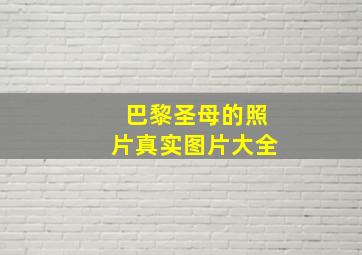 巴黎圣母的照片真实图片大全